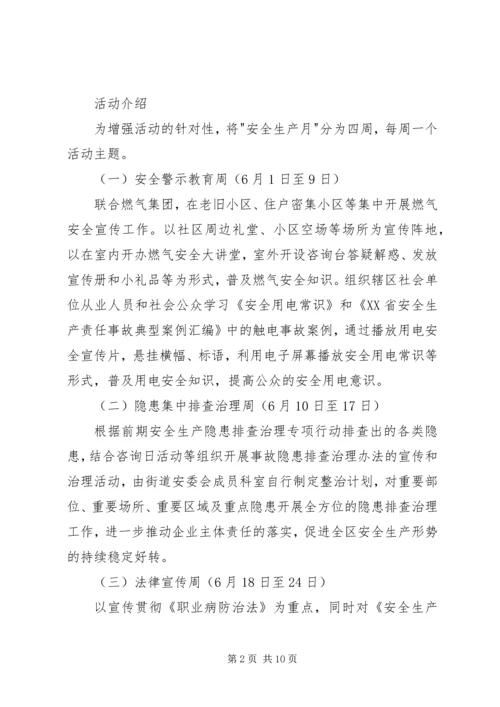 活动介绍

为增强活动的针对性，将"安全生产月"分为四周，每周一个活动主题。

（一）安全警示教育周（6月1日至9日）

联合燃气集团，在老旧小区、住户密集小区等集中开展燃气安全宣传工作。以社区周边礼堂、小区空场等场所为宣传阵地，以在室内开办燃气安全大讲堂，室外开设咨询台答疑解惑、发放宣传册和小礼品等为形式，普及燃气安全知识。组织辖区社会单位从业人员和社会公众学习《安全用电常识》和《XX省安全生产责任事故典型案例汇编》中的触电事故案例，通过播放用电安全宣传片，悬挂横幅、标语，利用电子屏幕播放安全用电常识等形式，普及用电安全知识，提高公众的安全用电意识。

（二）隐患集中排查治理周（6月10日至17日）

根据前期安全生产隐患排查治理专项行动排查出的各类隐患，结合咨询日活动等组织开展事故隐患排查治理办法的宣传和治理活动，由街道安委会成员科室自行制定整治计划，对重要部位、重要场所、重要区域及重点隐患开展全方位的隐患排查治理工作，进一步推动企业主体责任的落实，促进全区安全生产形势的持续稳定好转。

（三）法律宣传周（6月18日至24日）

以宣传贯彻《职业病防治法》为重点，同时对《安全生产

第2页 共10页